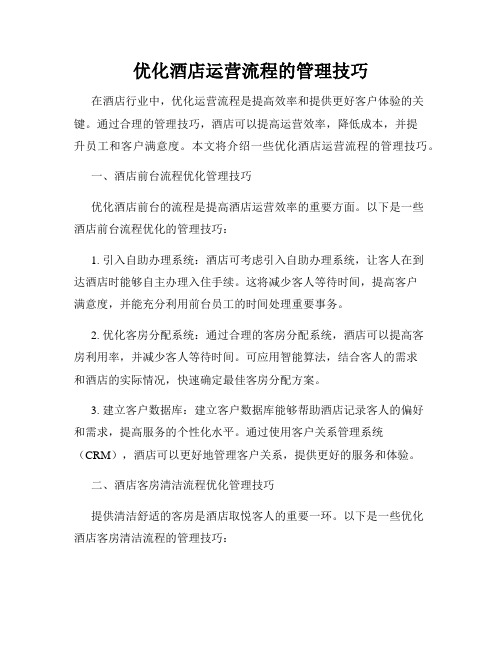 优化酒店运营流程的管理技巧

在酒店行业中，优化运营流程是提高效率和提供更好客户体验的关键。通过合理的管理技巧，酒店可以提高运营效率，降低成本，并提升员工和客户满意度。本文将介绍一些优化酒店运营流程的管理技巧。

一、酒店前台流程优化管理技巧

优化酒店前台的流程是提高酒店运营效率的重要方面。以下是一些酒店前台流程优化的管理技巧：

1. 引入自助办理系统：酒店可考虑引入自助办理系统，让客人在到达酒店时能够自主办理入住手续。这将减少客人等待时间，提高客户满意度，并能充分利用前台员工的时间处理重要事务。

2. 优化客房分配系统：通过合理的客房分配系统，酒店可以提高客房利用率，并减少客人等待时间。可应用智能算法，结合客人的需求和酒店的实际情况，快速确定最佳客房分配方案。

3. 建立客户数据库：建立客户数据库能够帮助酒店记录客人的偏好和需求，提高服务的个性化水平。通过使用客户关系管理系统（CRM），酒店可以更好地管理客户关系，提供更好的服务和体验。

二、酒店客房清洁流程优化管理技巧

提供清洁舒适的客房是酒店取悦客人的重要一环。以下是一些优化酒店客房清洁流程的管理技巧：